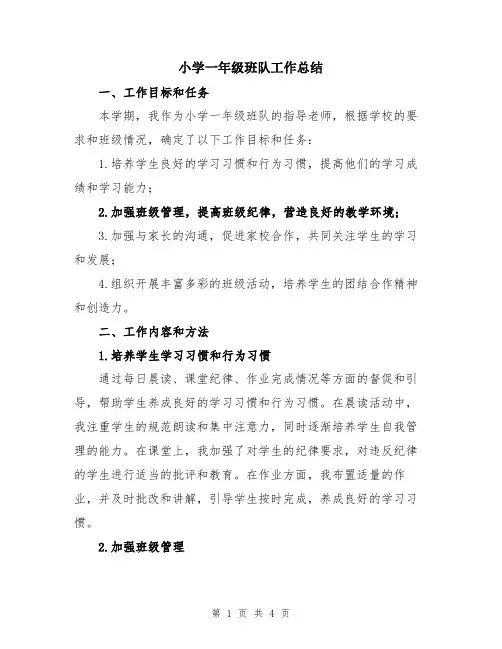 小学一年级班队工作总结

一、工作目标和任务

本学期，我作为小学一年级班队的指导老师，根据学校的要求和班级情况，确定了以下工作目标和任务：

1.培养学生良好的学习习惯和行为习惯，提高他们的学习成绩和学习能力；

2.加强班级管理，提高班级纪律，营造良好的教学环境；

3.加强与家长的沟通，促进家校合作，共同关注学生的学习和发展；

4.组织开展丰富多彩的班级活动，培养学生的团结合作精神和创造力。

二、工作内容和方法

1.培养学生学习习惯和行为习惯

通过每日晨读、课堂纪律、作业完成情况等方面的督促和引导，帮助学生养成良好的学习习惯和行为习惯。在晨读活动中，我注重学生的规范朗读和集中注意力，同时逐渐培养学生自我管理的能力。在课堂上，我加强了对学生的纪律要求，对违反纪律的学生进行适当的批评和教育。在作业方面，我布置适量的作业，并及时批改和讲解，引导学生按时完成，养成良好的学习习惯。

2.加强班级管理

第 1 页 共 4 页